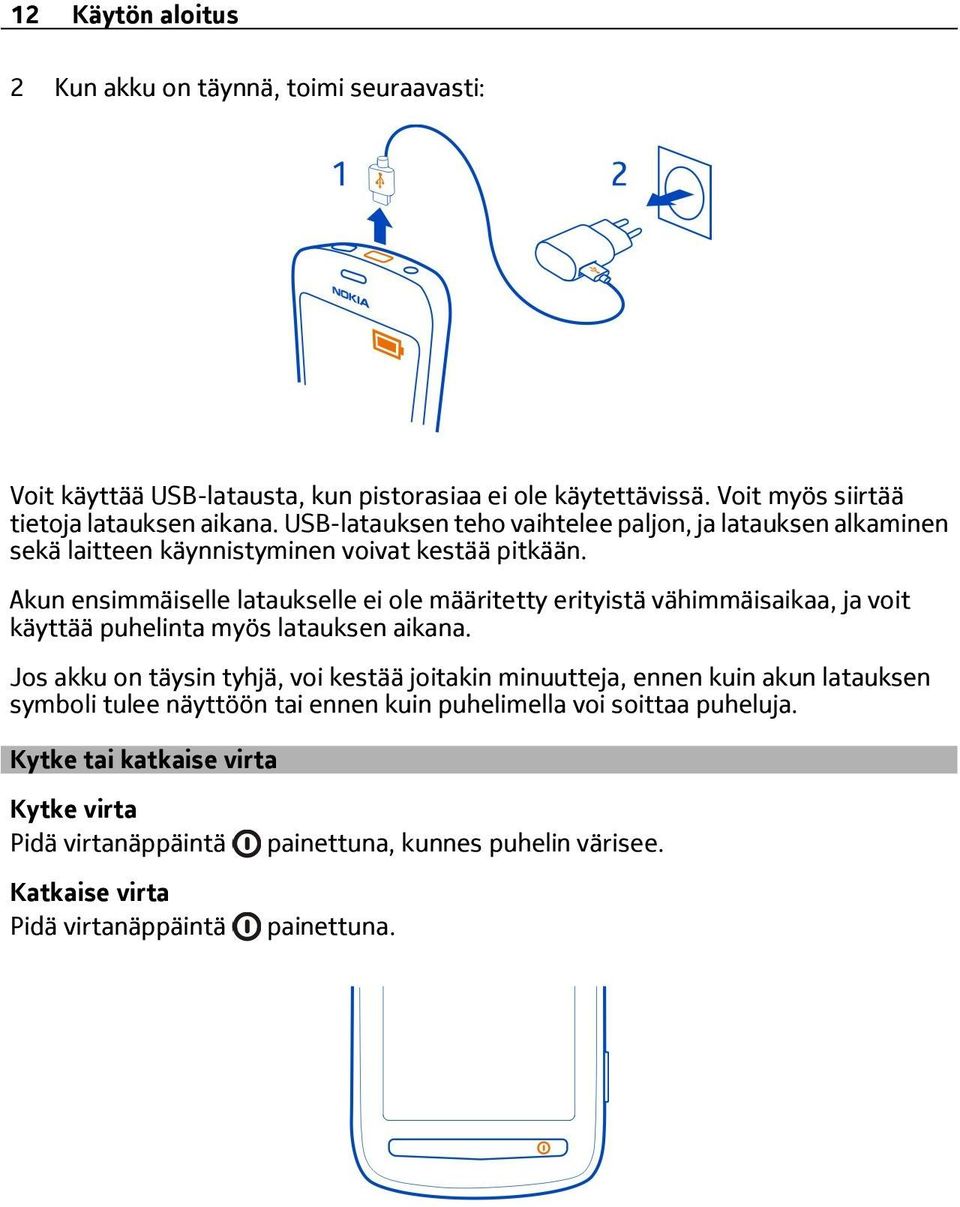 12 Käytön aloitus

2 Kun akku on täynnä, toimi seuraavasti:

1

2

NOKIA

Voit käyttää USB-latausta, kun pistorasiaa ei ole käytettävissä. Voit myös siirtää tietoja latauksen aikana. USB-latauksen teho vaihtelee paljon, ja latauksen alkaminen sekä laitteen käynnistyminen voivat kestää pitkään.

Akun ensimmäiselle lataukselle ei ole määritetty erityistä vähimmäisaikaa, ja voit käyttää puhelinta myös latauksen aikana.

Jos akku on täysin tyhjä, voi kestää joitakin minuutteja, ennen kuin akun latauksen symboli tulee näyttöön tai ennen kuin puhelimella voi soittaa puheluja.

Kytke tai katkaise virta

Kytke virta
Pidä virtanäppäintä painettuna, kunnes puhelin värisee.

Katkaise virta
Pidä virtanäppäintä painettuna.